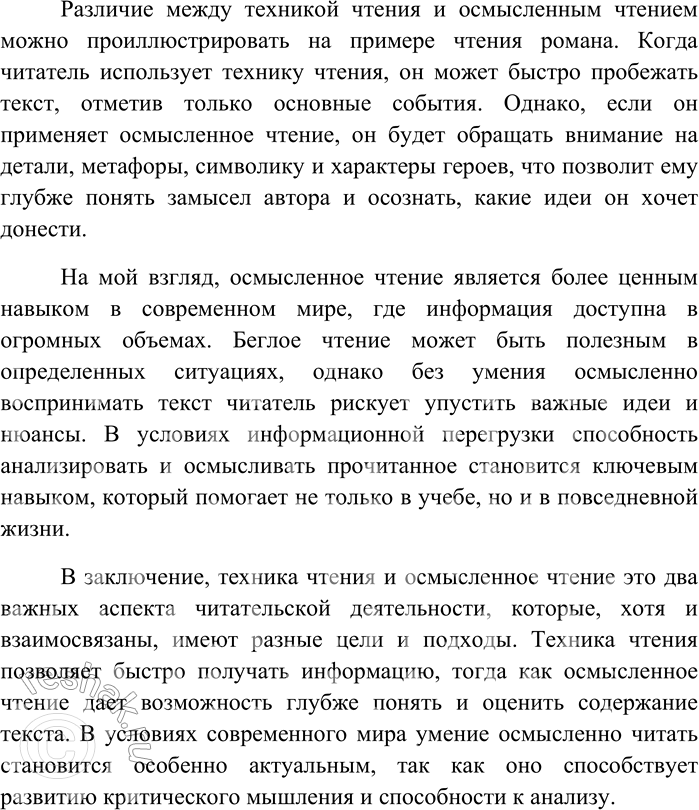 Различие между техникой чтения и осмысленным чтением можно проиллюстрировать на примере чтения романа. Когда читатель использует технику чтения, он может быстро пробежать текст, отметив только основные события. Однако, если он применяет осмысленное чтение, он будет обращать внимание на детали, метафоры, символику и характеры героев, что позволит ему глубже понять замысел автора и осознать, какие идеи он хочет донести.

На мой взгляд, осмысленное чтение является более ценным навыком в современном мире, где информация доступна в огромных объемах. Беглое чтение может быть полезным в определенных ситуациях, однако без умения осмысленно воспринимать текст читатель рискует упустить важные идеи и нюансы. В условиях информационной перегрузки способность анализировать и осмысливать прочитанное становится ключевым навыком, который помогает не только в учебе, но и в повседневной жизни.

В заключение, техника чтения и осмысленное чтение это два важных аспекта читательской деятельности, которые, хотя и взаимосвязаны, имеют разные цели и подходы. Техника чтения позволяет быстро получать информацию, тогда как осмысленное чтение дает возможность глубже понять и оценить содержание текста. В условиях современного мира умение осмысленно читать становится особенно актуальным, так как оно способствует развитию критического мышления и способности к анализу.

reshak.ru